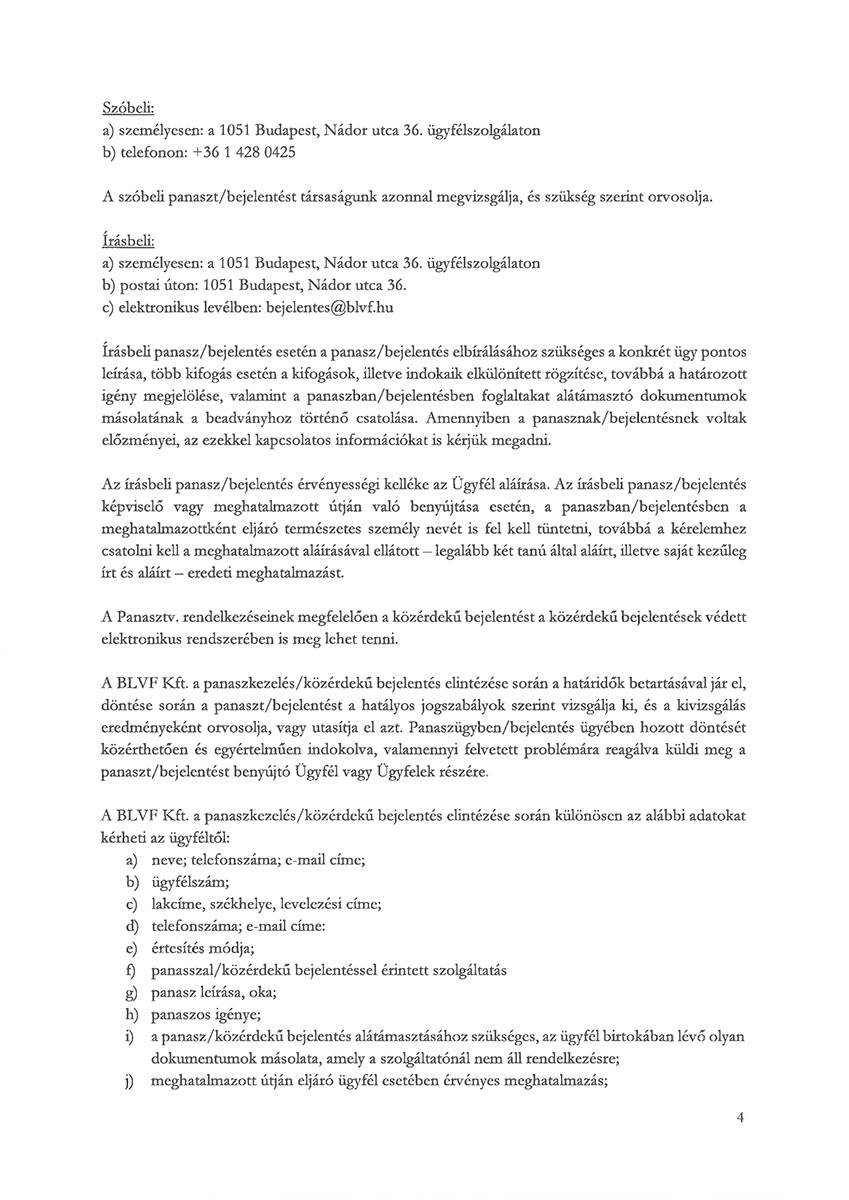 Szóbeli:
a) személyesen: a 1051 Budapest, Nádor utca 36. ügyfélszolgálaton
b) telefonon: +36 1 428 0425

A szóbeli panaszt/bejelentést társaságunk azonnal megvizsgálja, és szükség szerint orvosolja.

Írásbeli:
a) személyesen: a 1051 Budapest, Nádor utca 36. ügyfélszolgálaton
b) postai úton: 1051 Budapest, Nádor utca 36.
c) elektronikus levélben: bejelentes@blvf.hu

Írásbeli panasz/bejelentés esetén a panasz/bejelentés elbírálásához szükséges a konkrét ügy pontos leírása, több kifogás esetén a kifogások, illetve indokaik elkülönített rögzítése, továbbá a határozott igény megjelölése, valamint a panaszban/bejelentésben foglaltakat alátámasztó dokumentumok másolatának a beadványhoz történő csatolása. Amennyiben a panasznak/bejelentésnek voltak előzményei, az ezekkel kapcsolatos információkat is kérjük megadni.

Az írásbeli panasz/bejelentés érvényességi kelléke az Ügyfél aláírása. Az írásbeli panasz/bejelentés képviselő vagy meghatalmazott útján való benyújtása esetén, a panaszban/bejelentésben a meghatalmazottként eljáró természetes személy nevét is fel kell tüntetni, továbbá a kérelemhez csatolni kell a meghatalmazott aláírásával ellátott – legalább két tanú által aláírt, illetve saját kezűleg írt és aláírt – eredeti meghatalmazást.

A Panasztv. rendelkezéseinek megfelelően a közérdekű bejelentést a közérdekű bejelentések védett elektronikus rendszerében is meg lehet tenni.

A BLVF Kft. a panaszkezelés/közérdekű bejelentés elintézése során a határidők betartásával jár el, döntése során a panaszt/bejelentést a hatályos jogszabályok szerint vizsgálja ki, és a kivizsgálás eredményeként orvosolja, vagy utasítja el azt. Panaszügyben/bejelentés ügyében hozott döntését közérthetően és egyértelműen indokolva, valamennyi felvetett problémára reagálva küldi meg a panaszt/bejelentést benyújtó Ügyfél vagy Ügyfelek részére.

A BLVF Kft. a panaszkezelés/közérdekű bejelentés elintézése során különösen az alábbi adatokat kérheti az ügyféltől:
a) neve; telefonszáma; e-mail címe;
b) ügyfélszám;
c) lakcíme, székhelye, levelezési címe;
d) telefonszáma; e-mail címe:
e) értesítés módja;
f) panasszal/közérdekű bejelentéssel érintett szolgáltatás
g) panasz leírása, oka;
h) panaszos igénye;
i) a panasz/közérdekű bejelentés alátámasztásához szükséges, az ügyfél birtokában lévő olyan dokumentumok másolata, amely a szolgáltatónál nem áll rendelkezésre;
j) meghatalmazott útján eljáró ügyfél esetében érvényes meghatalmazás;

4